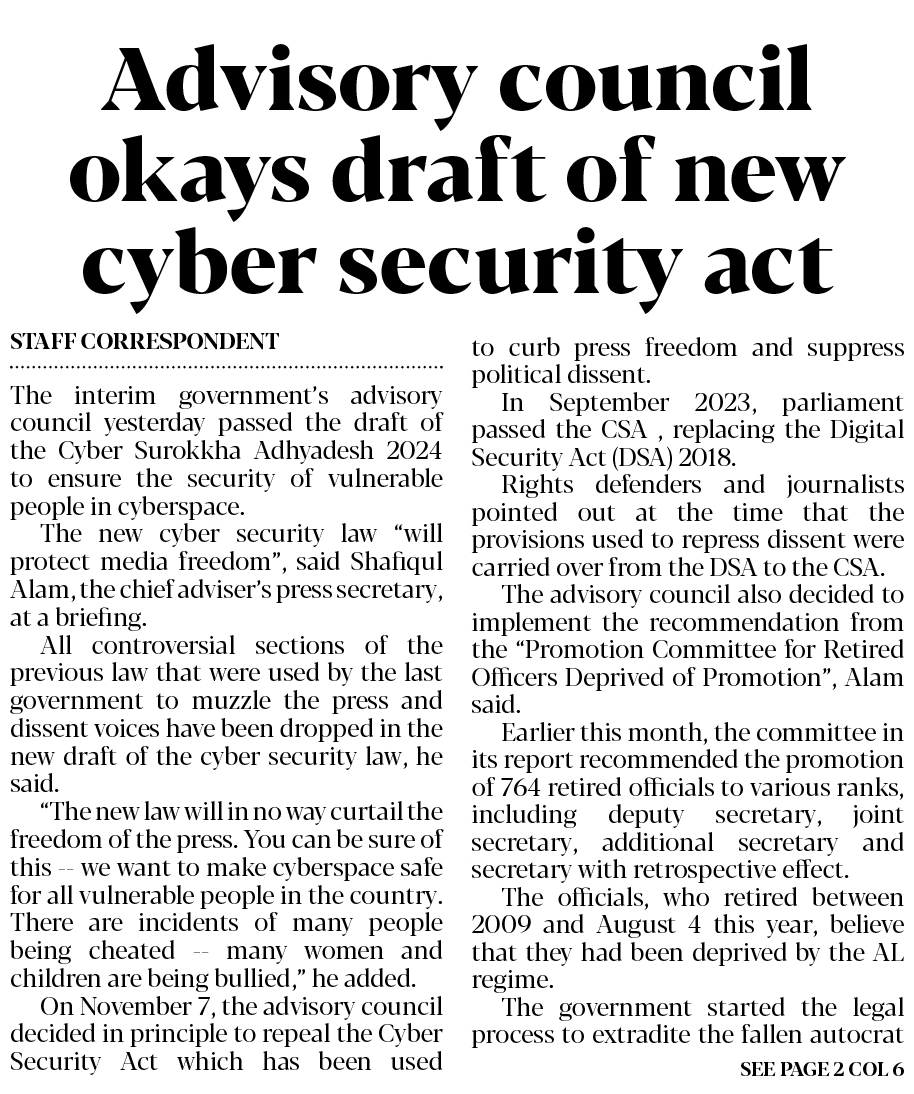 Advisory council okays draft of new cyber security act

STAFF CORRESPONDENT

The interim government's advisory council yesterday passed the draft of the Cyber Surokkha Adhyadesh 2024 to ensure the security of vulnerable people in cyberspace.

The new cyber security law "will protect media freedom", said Shafiqul Alam, the chief adviser's press secretary, at a briefing.

All controversial sections of the previous law that were used by the last government to muzzle the press and dissent voices have been dropped in the new draft of the cyber security law, he said.

"The new law will in no way curtail the freedom of the press. You can be sure of this -- we want to make cyberspace safe for all vulnerable people in the country. There are incidents of many people being cheated -- many women and children are being bullied," he added.

On November 7, the advisory council decided in principle to repeal the Cyber Security Act which has been used to curb press freedom and suppress political dissent.

In September 2023, parliament passed the CSA , replacing the Digital Security Act (DSA) 2018.

Rights defenders and journalists pointed out at the time that the provisions used to repress dissent were carried over from the DSA to the CSA.

The advisory council also decided to implement the recommendation from the "Promotion Committee for Retired Officers Deprived of Promotion", Alam said.

Earlier this month, the committee in its report recommended the promotion of 764 retired officials to various ranks, including deputy secretary, joint secretary, additional secretary and secretary with retrospective effect.

The officials, who retired between 2009 and August 4 this year, believe that they had been deprived by the AL regime.

The government started the legal process to extradite the fallen autocrat

SEE PAGE 2 COL 6